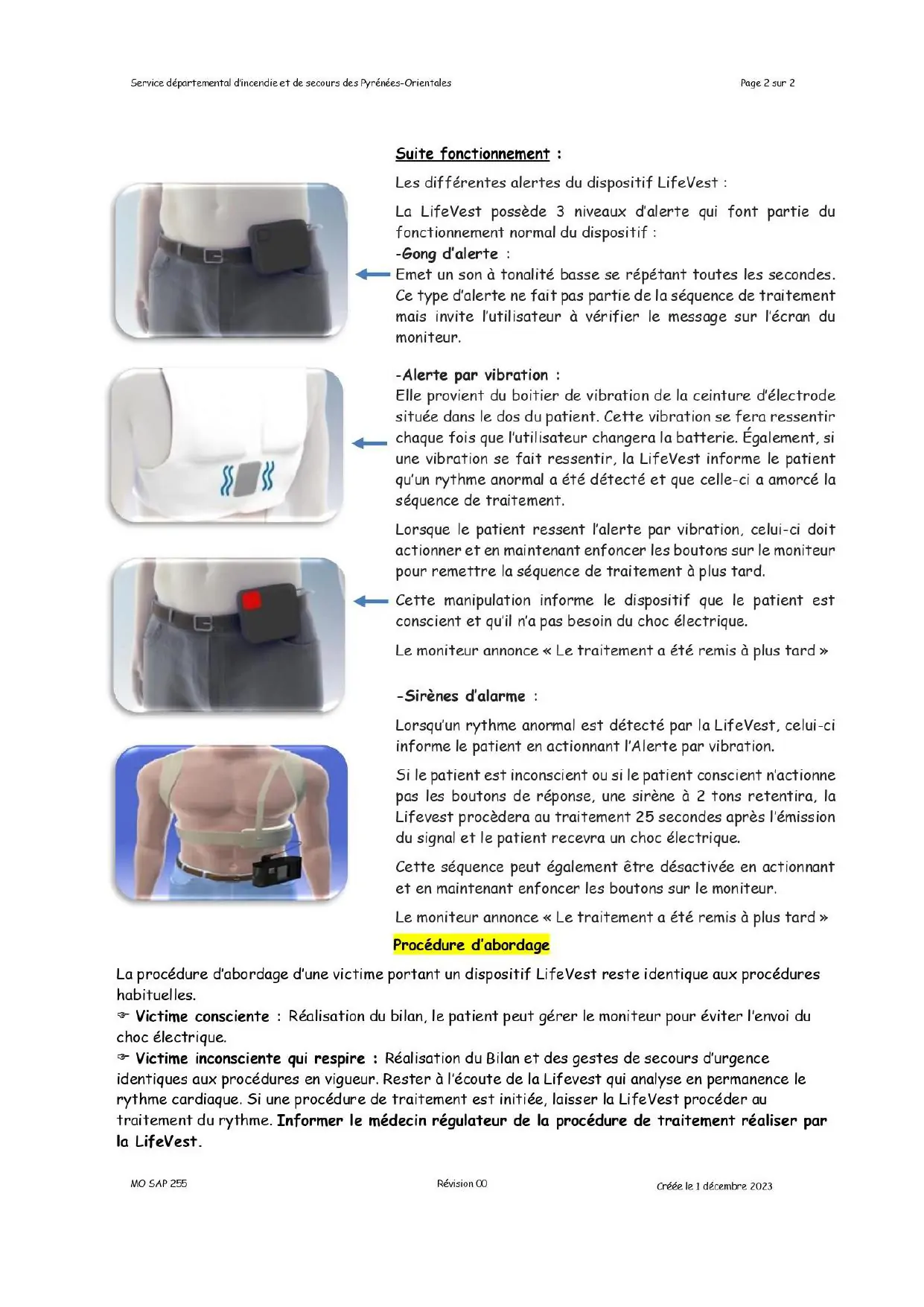 Service départemental d'incendie et de secours des Pyrénées-Orientales

Page 2 sur 2

Suite fonctionnement :

Les différentes alertes du dispositif LifeVest :

La LifeVest possède 3 niveaux d'alerte qui font partie du fonctionnement normal du dispositif :
-Gong d'alerte :
Emet un son à tonalité basse se répétant toutes les secondes. Ce type d'alerte ne fait pas partie de la séquence de traitement mais invite l'utilisateur à vérifier le message sur l'écran du moniteur.

-Alerte par vibration :
Elle provient du boitier de vibration de la ceinture d'électrode située dans le dos du patient. Cette vibration se fera ressentir chaque fois que l'utilisateur changera la batterie. Également, si une vibration se fait ressentir, la LifeVest informe le patient qu'un rythme anormal a été détecté et que celle-ci a amorcé la séquence de traitement.

Lorsque le patient ressent l'alerte par vibration, celui-ci doit actionner et en maintenant enfoncer les boutons sur le moniteur pour remettre la séquence de traitement à plus tard.

Cette manipulation informe le dispositif que le patient est conscient et qu'il n'a pas besoin du choc électrique.

Le moniteur annonce « Le traitement a été remis à plus tard »

-Sirènes d'alarme :

Lorsqu'un rythme anormal est détecté par la LifeVest, celui-ci informe le patient en actionnant l'Alerte par vibration.

Si le patient est inconscient ou si le patient conscient n'actionne pas les boutons de réponse, une sirène à 2 tons retentira, la Lifevest procèdera au traitement 25 secondes après l'émission du signal et le patient recevra un choc électrique.

Cette séquence peut également être désactivée en actionnant et en maintenant enfoncer les boutons sur le moniteur.

Le moniteur annonce « Le traitement a été remis à plus tard »

Procédure d'abordage

La procédure d'abordage d'une victime portant un dispositif LifeVest reste identique aux procédures habituelles.
☞ Victime consciente : Réalisation du bilan, le patient peut gérer le moniteur pour éviter l'envoi du choc électrique.
☞ Victime inconsciente qui respire : Réalisation du Bilan et des gestes de secours d'urgence identiques aux procédures en vigueur. Rester à l'écoute de la Lifevest qui analyse en permanence le rythme cardiaque. Si une procédure de traitement est initiée, laisser la LifeVest procéder au traitement du rythme. Informer le médecin régulateur de la procédure de traitement réaliser par la LifeVest.

MO SAP 255

Révision 00

Créée le 1 décembre 2023